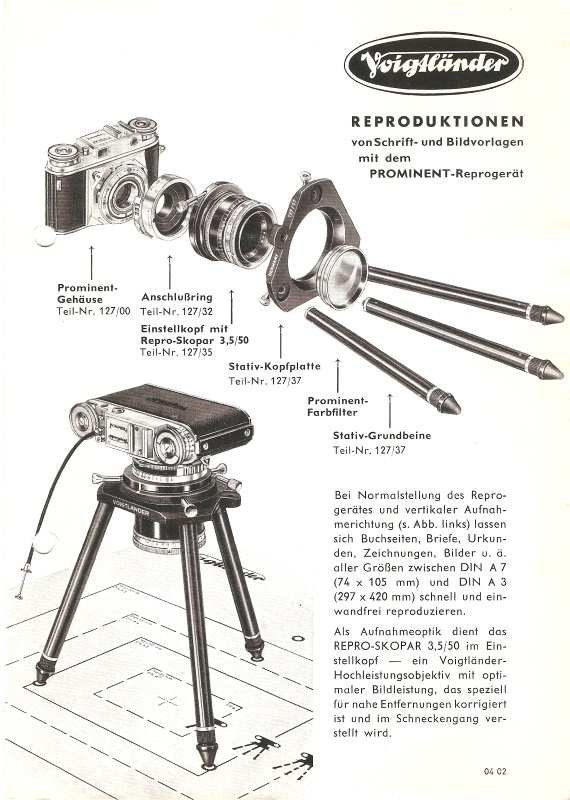 Voigtländer

REPRODUKTIONEN
von Schrift- und Bildvorlagen mit dem PROMINENT-Reprogerät

Prominent-Gehäuse
Teil-Nr. 127/00

Anschlußring
Teil-Nr. 127/32

Einstellkopf mit Repro-Skopar 3,5/50
Teil-Nr. 127/35

Stativ-Kopfplatte
Teil-Nr. 127/37

Prominent-Farbfilter

Stativ-Grundbeine
Teil-Nr. 127/37

VOIGTLÄNDER

Bei Normalstellung des Reprogerätes und vertikaler Aufnahmerichtung (s. Abb. links) lassen sich Buchseiten, Briefe, Urkunden, Zeichnungen, Bilder u. ä. aller Größen zwischen DIN A 7 (74 x 105 mm) und DIN A 3 (297 x 420 mm) schnell und einwandfrei reproduzieren.

Als Aufnahmeoptik dient das REPRO-SKOPAR 3,5/50 im Einstellkopf — ein Voigtländer-Hochleistungsobjektiv mit optimaler Bildleistung, das speziell für nahe Entfernungen korrigiert ist und im Schneckengang verstellt wird.

04 02